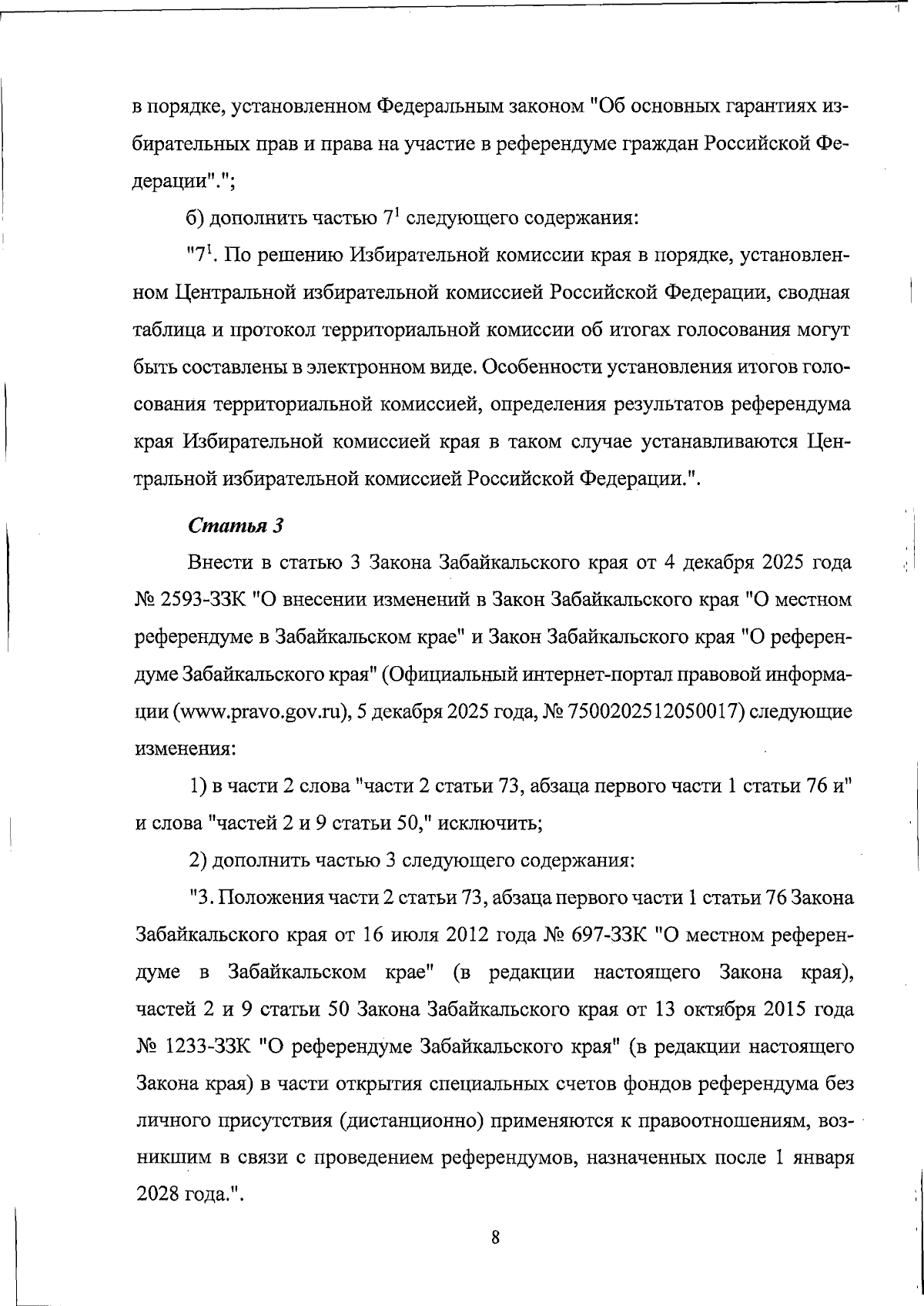 в порядке, установленном Федеральным законом "Об основных гарантиях избирательных прав и права на участие в референдуме граждан Российской Федерации".";

б) дополнить частью $7^{1}$ следующего содержания:

"$7^{1}$. По решению Избирательной комиссии края в порядке, установленном Центральной избирательной комиссией Российской Федерации, сводная таблица и протокол территориальной комиссии об итогах голосования могут быть составлены в электронном виде. Особенности установления итогов голосования территориальной комиссией, определения результатов референдума края Избирательной комиссией края в таком случае устанавливаются Центральной избирательной комиссией Российской Федерации.".

Статья 3

Внести в статью 3 Закона Забайкальского края от 4 декабря 2025 года № 2593-ЗЗК "О внесении изменений в Закон Забайкальского края "О местном референдуме в Забайкальском крае" и Закон Забайкальского края "О референдуме Забайкальского края" (Официальный интернет-портал правовой информации (www.pravo.gov.ru), 5 декабря 2025 года, № 7500202512050017) следующие изменения:

1) в части 2 слова "части 2 статьи 73, абзаца первого части 1 статьи 76 и" и слова "частей 2 и 9 статьи 50," исключить;

2) дополнить частью 3 следующего содержания:

"3. Положения части 2 статьи 73, абзаца первого части 1 статьи 76 Закона Забайкальского края от 16 июля 2012 года № 697-ЗЗК "О местном референдуме в Забайкальском крае" (в редакции настоящего Закона края), частей 2 и 9 статьи 50 Закона Забайкальского края от 13 октября 2015 года № 1233-ЗЗК "О референдуме Забайкальского края" (в редакции настоящего Закона края) в части открытия специальных счетов фондов референдума без личного присутствия (дистанционно) применяются к правоотношениям, возникшим в связи с проведением референдумов, назначенных после 1 января 2028 года.".

8